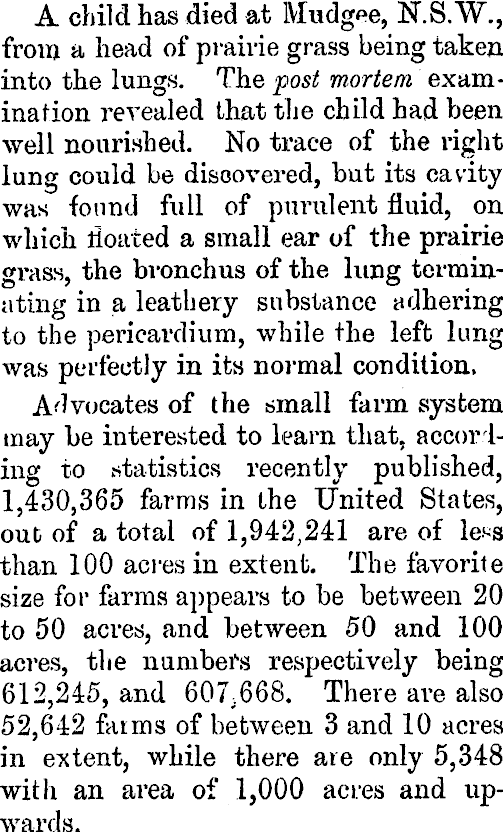 A child has died at Mudgee, N.S.W., from a head of prairie grass being taken into the lungs. The post mortem examination revealed that the child had been well nourished. No trace of the right lung could be discovered, but its cavity was found full of purulent fluid, on which floated a small ear of the prairie grass, the bronchus of the lung terminating in a leathery substance adhering to the pericardium, while the left lung was perfectly in its normal condition.

Advocates of the small farm system may be interested to learn that, according to statistics recently published, 1,430,365 farms in the United States, out of a total of 1,942,241 are of less than 100 acres in extent. The favorite size for farms appears to be between 20 to 50 acres, and between 50 and 100 acres, the numbers respectively being 612,245, and 607,668. There are also 52,642 farms of between 3 and 10 acres in extent, while there are only 5,348 with an area of 1,000 acres and upwards.